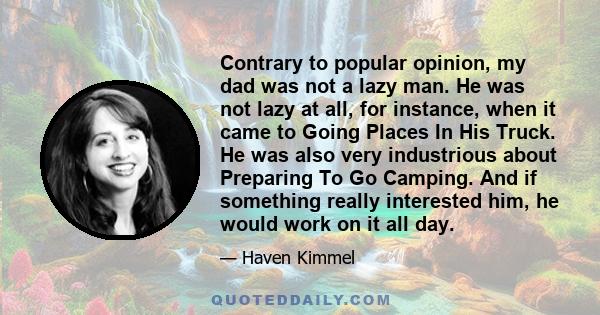 Contrary to popular opinion, my dad was not a lazy man. He was not lazy at all, for instance, when it came to Going Places In His Truck. He was also very industrious about Preparing To Go Camping. And if something really interested him, he would work on it all day.

— Haven Kimmel

QUOTEDDAILY.COM